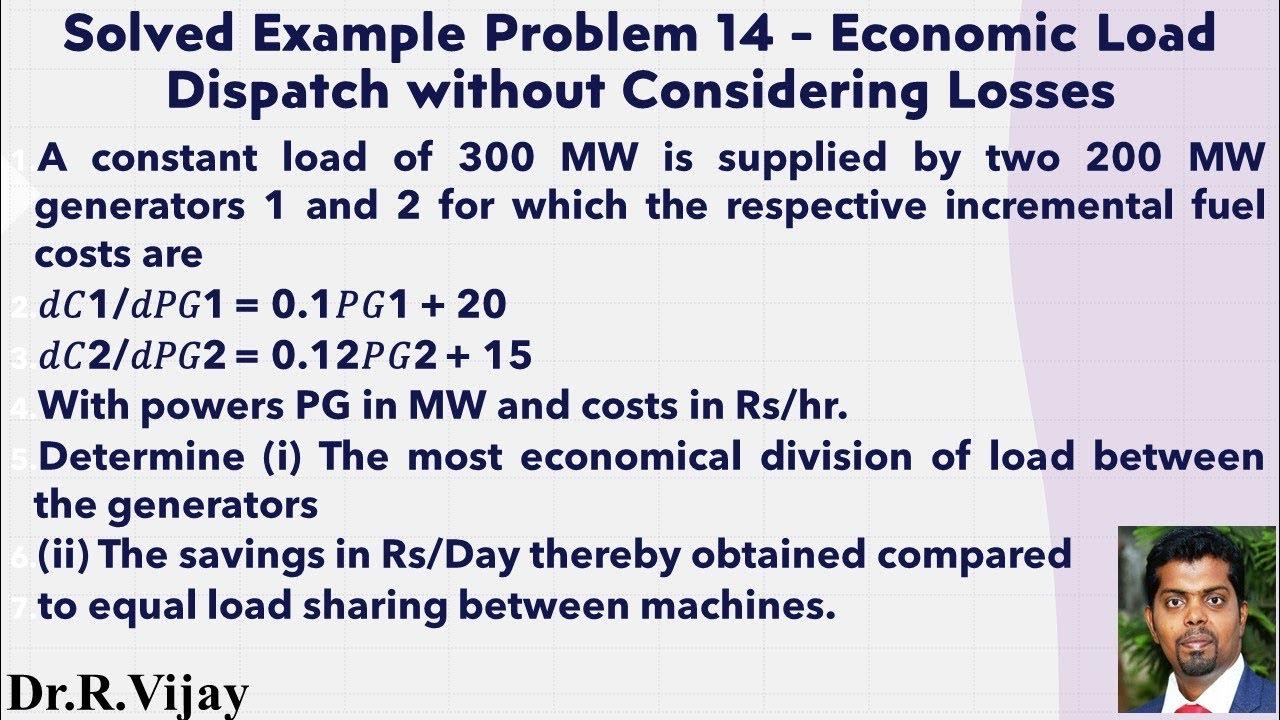 Solved Example Problem 14 – Economic Load Dispatch without Considering Losses

1. A constant load of 300 MW is supplied by two 200 MW generators 1 and 2 for which the respective incremental fuel costs are

2. $dC1/dPG1 = 0.1PG1 + 20$

3. $dC2/dPG2 = 0.12PG2 + 15$

4. With powers PG in MW and costs in Rs/hr.

5. Determine (i) The most economical division of load between the generators

6. (ii) The savings in Rs/Day thereby obtained compared

7. to equal load sharing between machines.

Dr.R.Vijay